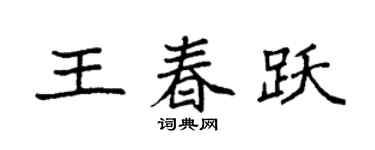 王春跃

词典网